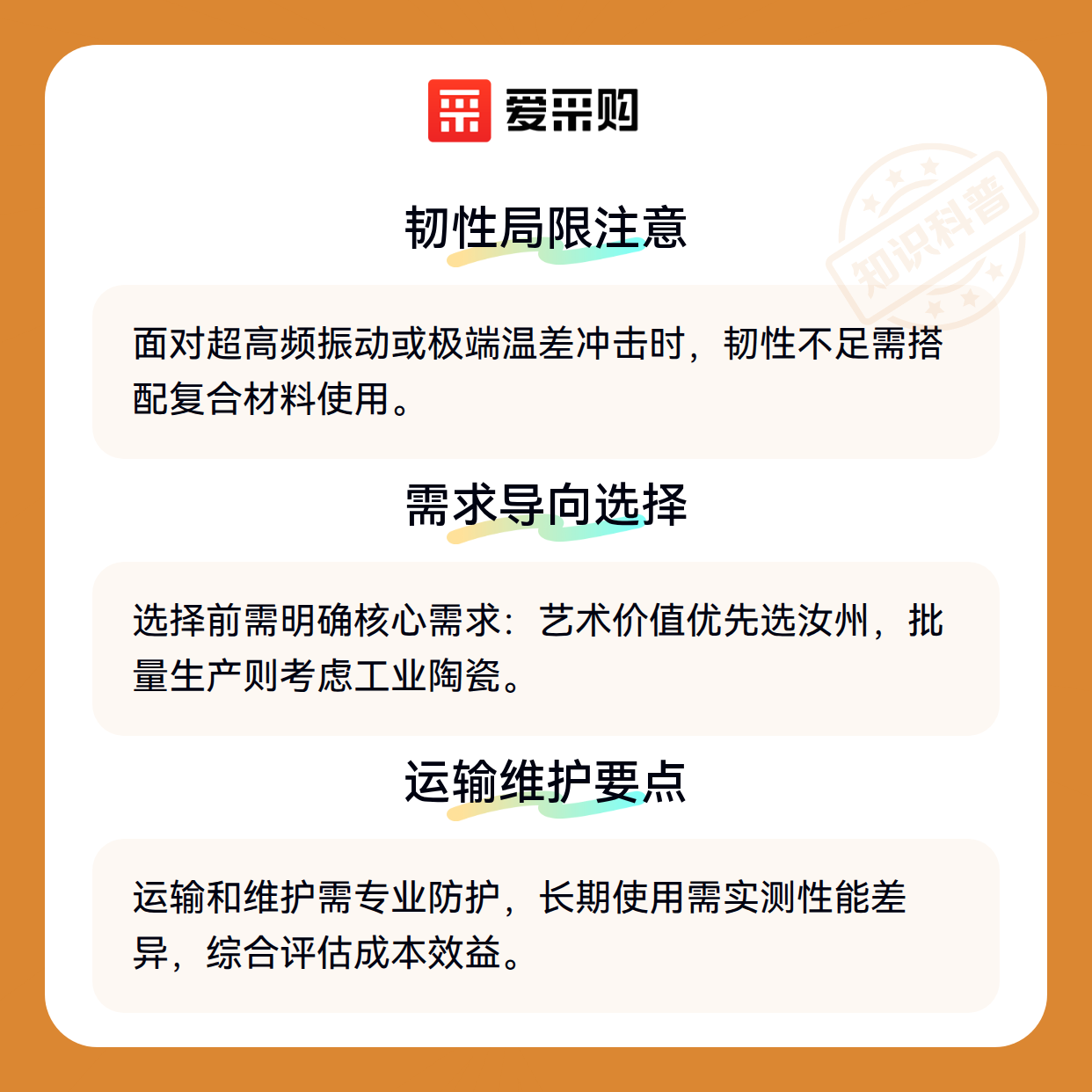 爱采购

韧性局限注意

面对超高频振动或极端温差冲击时，韧性不足需搭配复合材料使用。

需求导向选择

选择前需明确核心需求：艺术价值优先选汝州，批量生产则考虑工业陶瓷。

运输维护要点

运输和维护需专业防护，长期使用需实测性能差异，综合评估成本效益。

知识科普